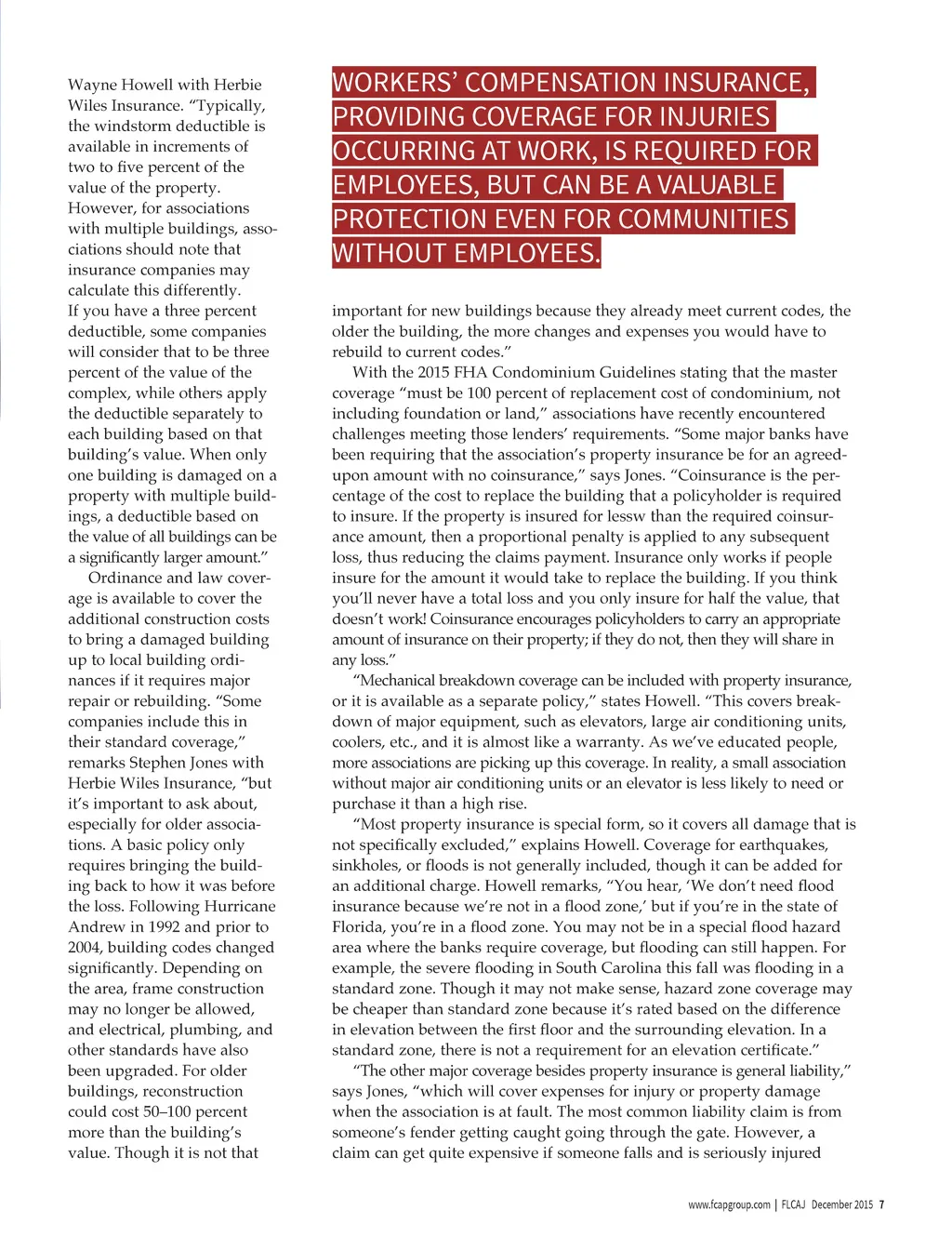 Wayne Howell with Herbie Wiles Insurance. "Typically, the windstorm deductible is available in increments of two to five percent of the value of the property. However, for associations with multiple buildings, associations should note that insurance companies may calculate this differently. If you have a three percent deductible, some companies will consider that to be three percent of the value of the complex, while others apply the deductible separately to each building based on that building's value. When only one building is damaged on a property with multiple buildings, a deductible based on the value of all buildings can be a significantly larger amount."

Ordinance and law coverage is available to cover the additional construction costs to bring a damaged building up to local building ordinances if it requires major repair or rebuilding. "Some companies include this in their standard coverage," remarks Stephen Jones with Herbie Wiles Insurance, "but it's important to ask about, especially for older associations. A basic policy only requires bringing the building back to how it was before the loss. Following Hurricane Andrew in 1992 and prior to 2004, building codes changed significantly. Depending on the area, frame construction may no longer be allowed, and electrical, plumbing, and other standards have also been upgraded. For older buildings, reconstruction could cost 50–100 percent more than the building's value. Though it is not that

WORKERS' COMPENSATION INSURANCE, PROVIDING COVERAGE FOR INJURIES OCCURRING AT WORK, IS REQUIRED FOR EMPLOYEES, BUT CAN BE A VALUABLE PROTECTION EVEN FOR COMMUNITIES WITHOUT EMPLOYEES.

important for new buildings because they already meet current codes, the older the building, the more changes and expenses you would have to rebuild to current codes."

With the 2015 FHA Condominium Guidelines stating that the master coverage "must be 100 percent of replacement cost of condominium, not including foundation or land," associations have recently encountered challenges meeting those lenders' requirements. "Some major banks have been requiring that the association's property insurance be for an agreed-upon amount with no coinsurance," says Jones. "Coinsurance is the percentage of the cost to replace the building that a policyholder is required to insure. If the property is insured for lessw than the required coinsurance amount, then a proportional penalty is applied to any subsequent loss, thus reducing the claims payment. Insurance only works if people insure for the amount it would take to replace the building. If you think you'll never have a total loss and you only insure for half the value, that doesn't work! Coinsurance encourages policyholders to carry an appropriate amount of insurance on their property; if they do not, then they will share in any loss."

"Mechanical breakdown coverage can be included with property insurance, or it is available as a separate policy," states Howell. "This covers breakdown of major equipment, such as elevators, large air conditioning units, coolers, etc., and it is almost like a warranty. As we've educated people, more associations are picking up this coverage. In reality, a small association without major air conditioning units or an elevator is less likely to need or purchase it than a high rise.

"Most property insurance is special form, so it covers all damage that is not specifically excluded," explains Howell. Coverage for earthquakes, sinkholes, or floods is not generally included, though it can be added for an additional charge. Howell remarks, "You hear, 'We don't need flood insurance because we're not in a flood zone,' but if you're in the state of Florida, you're in a flood zone. You may not be in a special flood hazard area where the banks require coverage, but flooding can still happen. For example, the severe flooding in South Carolina this fall was flooding in a standard zone. Though it may not make sense, hazard zone coverage may be cheaper than standard zone because it's rated based on the difference in elevation between the first floor and the surrounding elevation. In a standard zone, there is not a requirement for an elevation certificate."

"The other major coverage besides property insurance is general liability," says Jones, "which will cover expenses for injury or property damage when the association is at fault. The most common liability claim is from someone's fender getting caught going through the gate. However, a claim can get quite expensive if someone falls and is seriously injured

www.fcapgroup.com | FLCAJ December 2015 7